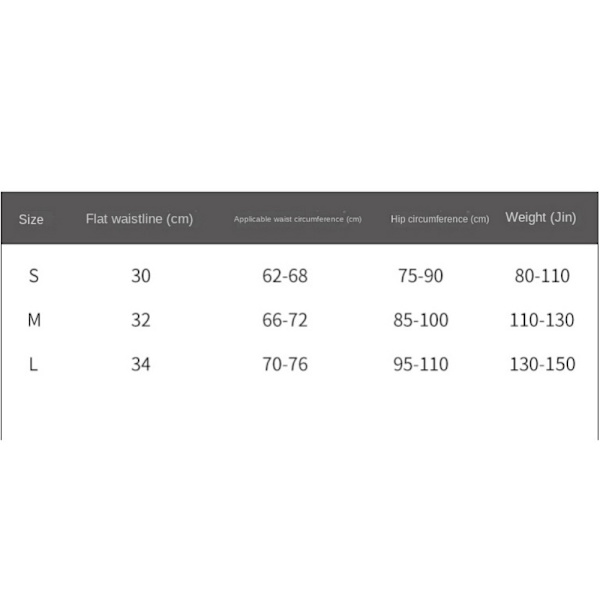 | Size | Flat waistline (cm) | Applicable waist circumference (cm) | Hip circumference (cm) | Weight (Jin) |
|---|---|---|---|---|
| S | 30 | 62-68 | 75-90 | 80-110 |
| M | 32 | 66-72 | 85-100 | 110-130 |
| L | 34 | 70-76 | 95-110 | 130-150 |